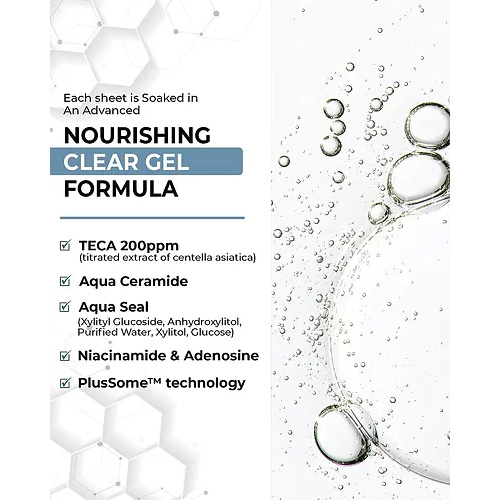 Each sheet is Soaked in An Advanced

NOURISHING
CLEAR GEL
FORMULA

☑ TECA 200ppm
(titrated extract of centella asiatica)

☑ Aqua Ceramide

☑ Aqua Seal
(Xylityl Glucoside, Anhydroxylitol, Purified Water, Xylitol, Glucose)

☑ Niacinamide & Adenosine

☑ PlusSome™ technology